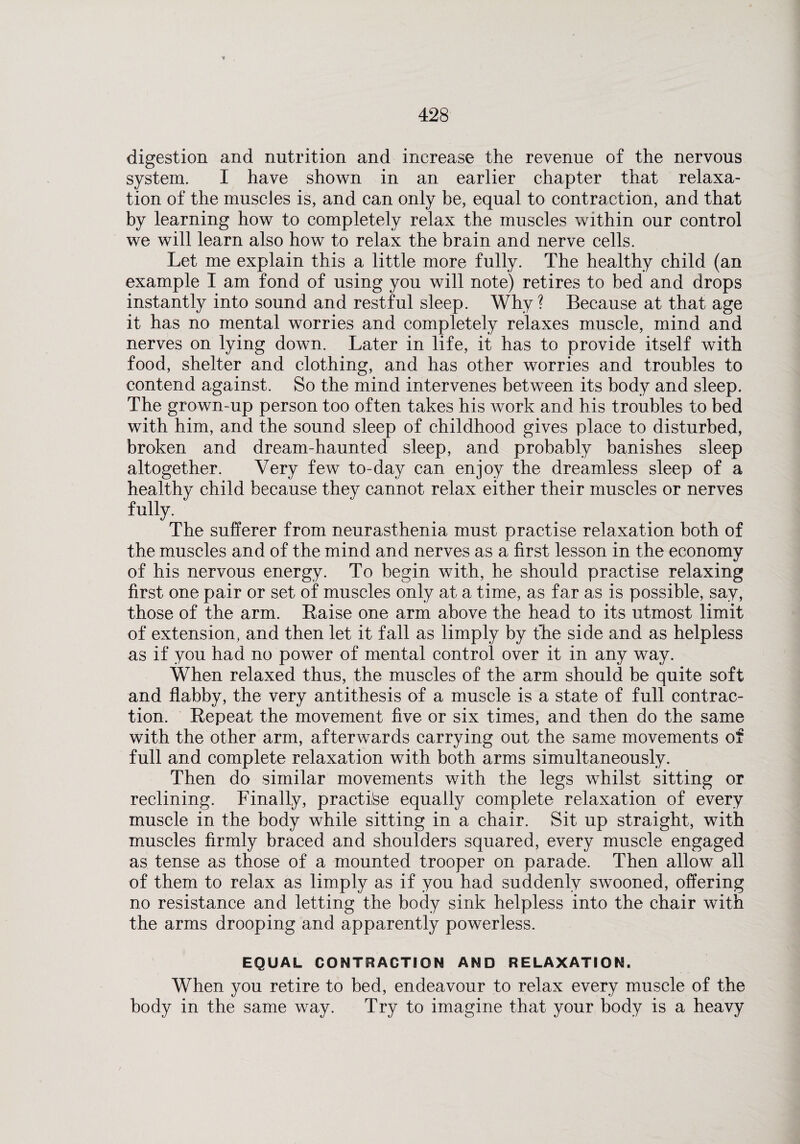 428

digestion and nutrition and increase the revenue of the nervous system. I have shown in an earlier chapter that relaxation of the muscles is, and can only be, equal to contraction, and that by learning how to completely relax the muscles within our control we will learn also how to relax the brain and nerve cells.

Let me explain this a little more fully. The healthy child (an example I am fond of using you will note) retires to bed and drops instantly into sound and restful sleep. Why? Because at that age it has no mental worries and completely relaxes muscle, mind and nerves on lying down. Later in life, it has to provide itself with food, shelter and clothing, and has other worries and troubles to contend against. So the mind intervenes between its body and sleep. The grown-up person too often takes his work and his troubles to bed with him, and the sound sleep of childhood gives place to disturbed, broken and dream-haunted sleep, and probably banishes sleep altogether. Very few to-day can enjoy the dreamless sleep of a healthy child because they cannot relax either their muscles or nerves fully.

The sufferer from neurasthenia must practise relaxation both of the muscles and of the mind and nerves as a first lesson in the economy of his nervous energy. To begin with, he should practise relaxing first one pair or set of muscles only at a time, as far as is possible, say, those of the arm. Raise one arm above the head to its utmost limit of extension, and then let it fall as limply by the side and as helpless as if you had no power of mental control over it in any way.

When relaxed thus, the muscles of the arm should be quite soft and flabby, the very antithesis of a muscle is a state of full contraction. Repeat the movement five or six times, and then do the same with the other arm, afterwards carrying out the same movements of full and complete relaxation with both arms simultaneously.

Then do similar movements with the legs whilst sitting or reclining. Finally, practise equally complete relaxation of every muscle in the body while sitting in a chair. Sit up straight, with muscles firmly braced and shoulders squared, every muscle engaged as tense as those of a mounted trooper on parade. Then allow all of them to relax as limply as if you had suddenly swooned, offering no resistance and letting the body sink helpless into the chair with the arms drooping and apparently powerless.

EQUAL CONTRACTION AND RELAXATION.

When you retire to bed, endeavour to relax every muscle of the body in the same way. Try to imagine that your body is a heavy